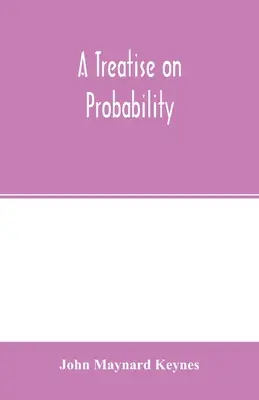 A Treatise on Probability

John Maynard Keynes